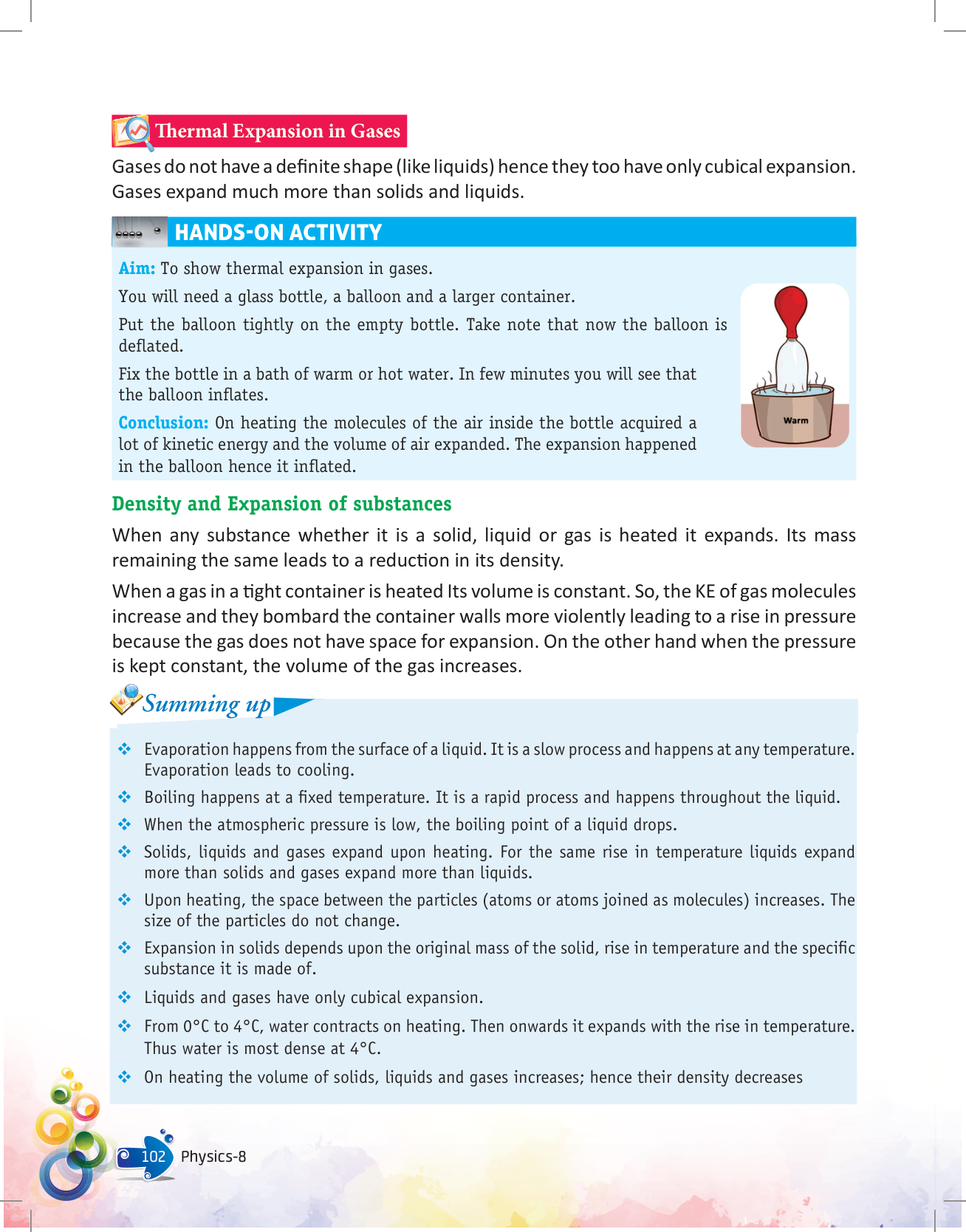 Thermal Expansion in Gases

Gases do not have a definite shape (like liquids) hence they too have only cubical expansion. Gases expand much more than solids and liquids.

HANDS-ON ACTIVITY

Aim: To show thermal expansion in gases.

You will need a glass bottle, a balloon and a larger container.

Put the balloon tightly on the empty bottle. Take note that now the balloon is deflated.

Fix the bottle in a bath of warm or hot water. In few minutes you will see that the balloon inflates.

Conclusion: On heating the molecules of the air inside the bottle acquired a lot of kinetic energy and the volume of air expanded. The expansion happened in the balloon hence it inflated.

Warm

Density and Expansion of substances

When any substance whether it is a solid, liquid or gas is heated it expands. Its mass remaining the same leads to a reduction in its density.

When a gas in a tight container is heated Its volume is constant. So, the KE of gas molecules increase and they bombard the container walls more violently leading to a rise in pressure because the gas does not have space for expansion. On the other hand when the pressure is kept constant, the volume of the gas increases.

Summing up

❖ Evaporation happens from the surface of a liquid. It is a slow process and happens at any temperature. Evaporation leads to cooling.

❖ Boiling happens at a fixed temperature. It is a rapid process and happens throughout the liquid.

❖ When the atmospheric pressure is low, the boiling point of a liquid drops.

❖ Solids, liquids and gases expand upon heating. For the same rise in temperature liquids expand more than solids and gases expand more than liquids.

❖ Upon heating, the space between the particles (atoms or atoms joined as molecules) increases. The size of the particles do not change.

❖ Expansion in solids depends upon the original mass of the solid, rise in temperature and the specific substance it is made of.

❖ Liquids and gases have only cubical expansion.

❖ From 0°C to 4°C, water contracts on heating. Then onwards it expands with the rise in temperature. Thus water is most dense at 4°C.

❖ On heating the volume of solids, liquids and gases increases; hence their density decreases

102 Physics-8